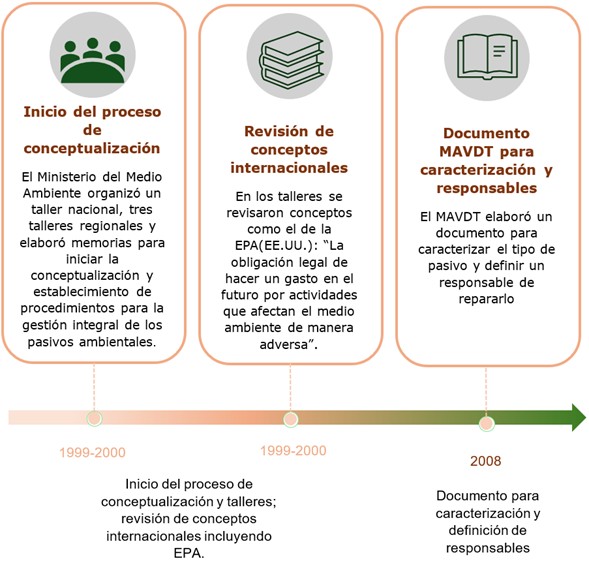 Inicio del proceso de conceptualización

El Ministerio del Medio Ambiente organizó un taller nacional, tres talleres regionales y elaboró memorias para iniciar la conceptualización y establecimiento de procedimientos para la gestión integral de los pasivos ambientales.

Revisión de conceptos internacionales

En los talleres se revisaron conceptos como el de la EPA(EE.UU.): "La obligación legal de hacer un gasto en el futuro por actividades que afectan el medio ambiente de manera adversa".

Documento MAVDT para caracterización y responsables

El MAVDT elaboró un documento para caracterizar el tipo de pasivo y definir un responsable de repararlo

1999-2000

1999-2000

2008

Inicio del proceso de conceptualización y talleres; revisión de conceptos internacionales incluyendo EPA.

Documento para caracterización y definición de responsables